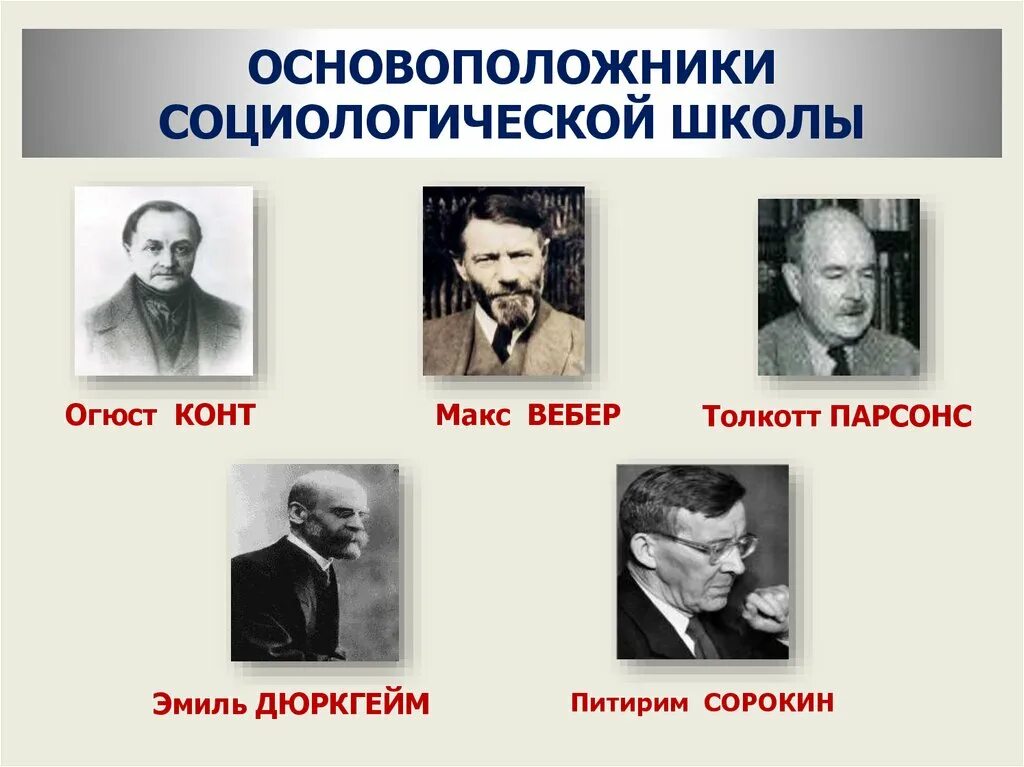 ОСНОВОПОЛОЖНИКИ СОЦИОЛОГИЧЕСКОЙ ШКОЛЫ

Огюст КОНТ

Макс ВЕБЕР

Толкотт ПАРСОНС

Эмиль ДЮРКГЕЙМ

Питирим СОРОКИН